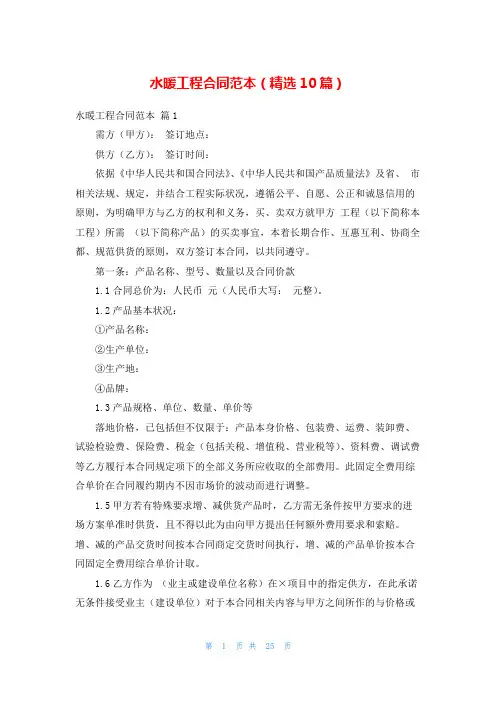 水暖工程合同范本（精选10篇）

水暖工程合同范本 篇1

需方（甲方）： 签订地点：

供方（乙方）： 签订时间：

依据《中华人民共和国合同法》、《中华人民共和国产品质量法》及省、 市相关法规、规定，并结合工程实际状况，遵循公平、自愿、公正和诚恳信用的原则，为明确甲方与乙方的权利和义务，买、卖双方就甲方 工程（以下简称本工程）所需 （以下简称产品）的买卖事宜，本着长期合作、互惠互利、协商全都、规范供货的原则，双方签订本合同，以共同遵守。

第一条：产品名称、型号、数量以及合同价款

1.1 合同总价为：人民币 元（人民币大写： 元整）。

1.2 产品基本状况：

①产品名称：

②生产单位：

③生产地：

④品牌：

1.3 产品规格、单位、数量、单价等

落地价格，已包括但不仅限于：产品本身价格、包装费、运费、装卸费、试验检验费、保险费、税金（包括关税、增值税、营业税等）、资料费、调试费等乙方履行本合同规定项下的全部义务所应收取的全部费用。此固定全费用综合单价在合同履约期内不因市场价的波动而进行调整。

1.5 甲方若有特殊要求增、减供货产品时，乙方需无条件按甲方要求的进场方案单准时供货，且不得以此为由向甲方提出任何额外费用要求和索赔。增、减的产品交货时间按本合同商定交货时间执行，增、减的产品单价按本合同固定全费用综合单价计取。

1.6 乙方作为 （业主或建设单位名称）在×项目中的指定供方，在此承诺无条件接受业主（建设单位）对于本合同相关内容与甲方之间所作的与价格或

第 1 页 共 25 页